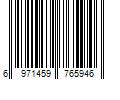 6 971459 765946